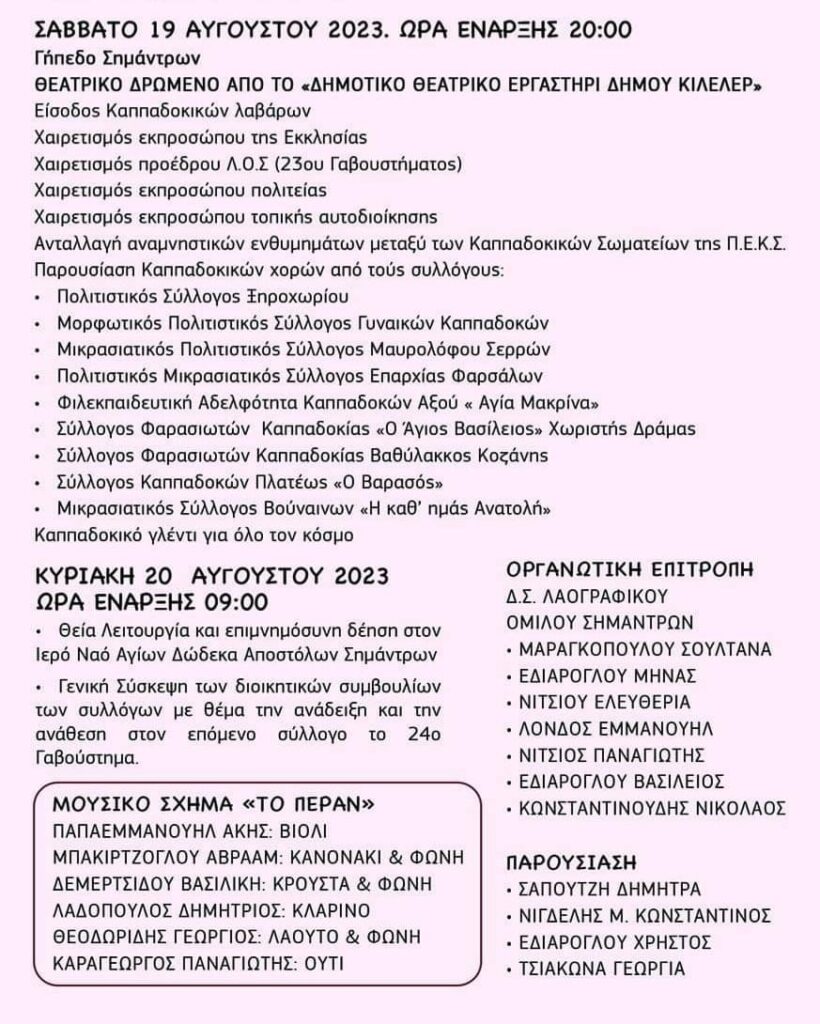 ΣΑΒΒΑΤΟ 19 ΑΥΓΟΥΣΤΟΥ 2023. ΩΡΑ ΕΝΑΡΞΗΣ 20:00
Γήπεδο Σημάντρων
ΘΕΑΤΡΙΚΟ ΔΡΩΜΕΝΟ ΑΠΟ ΤΟ «ΔΗΜΟΤΙΚΟ ΘΕΑΤΡΙΚΟ ΕΡΓΑΣΤΗΡΙ ΔΗΜΟΥ ΚΙΛΕΛΕΡ»
Είσοδος Καππαδοκικών λαβάρων
Χαιρετισμός εκπροσώπου της Εκκλησίας
Χαιρετισμός προέδρου Λ.Ο.Σ (23ου Γαβουστήματος)
Χαιρετισμός εκπροσώπου πολιτείας
Χαιρετισμός εκπροσώπου τοπικής αυτοδιοίκησης
Ανταλλαγή αναμνηστικών ενθυμημάτων μεταξύ των Καππαδοκικών Σωματείων της Π.Ε.Κ.Σ.
Παρουσίαση Καππαδοκικών χορών από τούς συλλόγους:
• Πολιτιστικός Σύλλογος Ξηροχωρίου
• Μορφωτικός Πολιτιστικός Σύλλογος Γυναικών Καππαδοκών
• Μικρασιατικός Πολιτιστικός Σύλλογος Μαυρολόφου Σερρών
• Πολιτιστικός Μικρασιατικός Σύλλογος Επαρχίας Φαρσάλων
• Φιλεκπαιδευτική Αδελφότητα Καππαδοκών Αξού « Αγία Μακρίνα»
• Σύλλογος Φαρασιωτών Καππαδοκίας «Ο Άγιος Βασίλειος» Χωριστής Δράμας
• Σύλλογος Φαρασιωτών Καππαδοκίας Βαθύλακκος Κοζάνης
• Σύλλογος Καππαδοκών Πλατέως «Ο Βαρασός»
• Μικρασιατικός Σύλλογος Βούναινων «Η καθ' ημάς Ανατολή»
Καππαδοκικό γλέντι για όλο τον κόσμο

ΚΥΡΙΑΚΗ 20 ΑΥΓΟΥΣΤΟΥ 2023
ΩΡΑ ΕΝΑΡΞΗΣ 09:00
• Θεία Λειτουργία και επιμνημόσυνη δέηση στον Ιερό Ναό Αγίων Δώδεκα Αποστόλων Σημάντρων
• Γενική Σύσκεψη των διοικητικών συμβουλίων των συλλόγων με θέμα την ανάδειξη και την ανάθεση στον επόμενο σύλλογο το 24ο Γαβούστημα.

ΜΟΥΣΙΚΟ ΣΧΗΜΑ «ΤΟ ΠΕΡΑΝ»
ΠΑΠΑΕΜΜΑΝΟΥΗΛ ΑΚΗΣ: ΒΙΟΛΙ
ΜΠΑΚΙΡΤΖΟΓΛΟΥ ΑΒΡΑΑΜ: ΚΑΝΟΝΑΚΙ & ΦΩΝΗ
ΔΕΜΕΡΤΣΙΔΟΥ ΒΑΣΙΛΙΚΗ: ΚΡΟΥΣΤΑ & ΦΩΝΗ
ΛΑΔΟΠΟΥΛΟΣ ΔΗΜΗΤΡΙΟΣ: ΚΛΑΡΙΝΟ
ΘΕΟΔΩΡΙΔΗΣ ΓΕΩΡΓΙΟΣ: ΛΑΟΥΤΟ & ΦΩΝΗ
ΚΑΡΑΓΕΩΡΓΟΣ ΠΑΝΑΓΙΩΤΗΣ: ΟΥΤΙ

ΟΡΓΑΝΩΤΙΚΗ ΕΠΙΤΡΟΠΗ
Δ.Σ. ΛΑΟΓΡΑΦΙΚΟΥ ΟΜΙΛΟΥ ΣΗΜΑΝΤΡΩΝ
• ΜΑΡΑΓΚΟΠΟΥΛΟΥ ΣΟΥΛΤΑΝΑ
• ΕΔΙΑΡΟΓΛΟΥ ΜΗΝΑΣ
• ΝΙΤΣΙΟΥ ΕΛΕΥΘΕΡΙΑ
• ΛΟΝΔΟΣ ΕΜΜΑΝΟΥΗΛ
• ΝΙΤΣΙΟΣ ΠΑΝΑΓΙΩΤΗΣ
• ΕΔΙΑΡΟΓΛΟΥ ΒΑΣΙΛΕΙΟΣ
• ΚΩΝΣΤΑΝΤΙΝΟΥΔΗΣ ΝΙΚΟΛΑΟΣ

ΠΑΡΟΥΣΙΑΣΗ
• ΣΑΠΟΥΤΖΗ ΔΗΜΗΤΡΑ
• ΝΙΓΔΕΛΗΣ Μ. ΚΩΝΣΤΑΝΤΙΝΟΣ
• ΕΔΙΑΡΟΓΛΟΥ ΧΡΗΣΤΟΣ
• ΤΣΙΑΚΩΝΑ ΓΕΩΡΓΙΑ